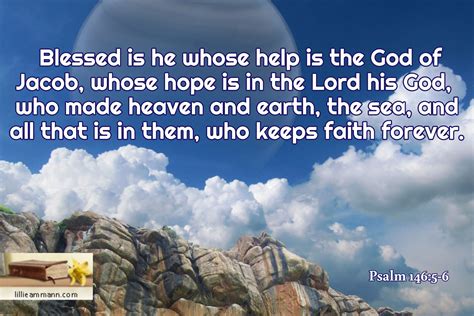 Blessed is he whose help is the God of Jacob, whose hope is in the Lord his God, who made heaven and earth, the sea, and all that is in them, who keeps faith forever.

Psalm 146:5-6

lillieammann.com